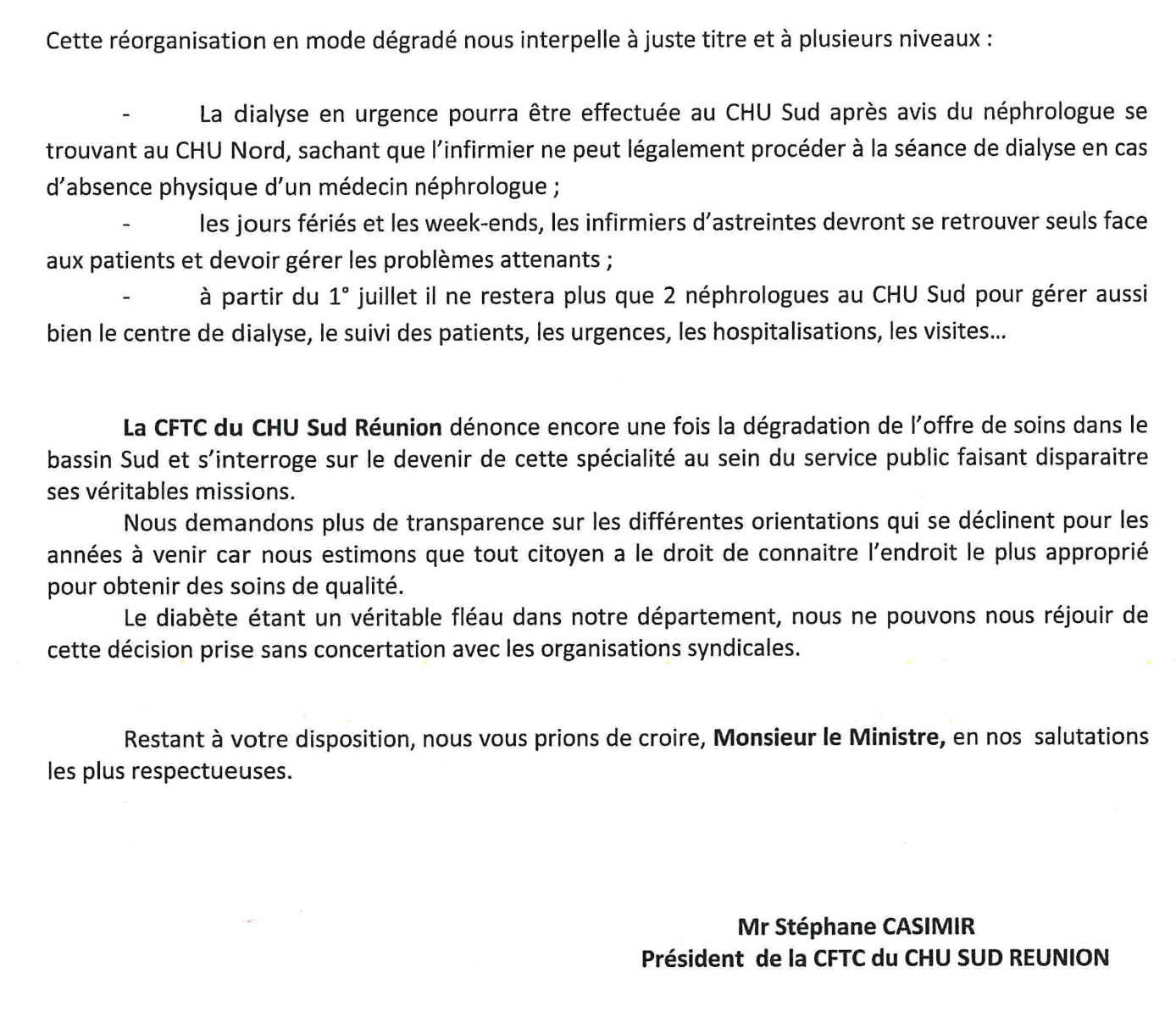 Cette réorganisation en mode dégradé nous interpelle à juste titre et à plusieurs niveaux :

- La dialyse en urgence pourra être effectuée au CHU Sud après avis du néphrologue se trouvant au CHU Nord, sachant que l'infirmier ne peut légalement procéder à la séance de dialyse en cas d'absence physique d'un médecin néphrologue ;

- les jours fériés et les week-ends, les infirmiers d'astreintes devront se retrouver seuls face aux patients et devoir gérer les problèmes attenants ;

- à partir du 1° juillet il ne restera plus que 2 néphrologues au CHU Sud pour gérer aussi bien le centre de dialyse, le suivi des patients, les urgences, les hospitalisations, les visites…

La CFTC du CHU Sud Réunion dénonce encore une fois la dégradation de l'offre de soins dans le bassin Sud et s'interroge sur le devenir de cette spécialité au sein du service public faisant disparaitre ses véritables missions.

Nous demandons plus de transparence sur les différentes orientations qui se déclinent pour les années à venir car nous estimons que tout citoyen a le droit de connaitre l'endroit le plus approprié pour obtenir des soins de qualité.

Le diabète étant un véritable fléau dans notre département, nous ne pouvons nous réjouir de cette décision prise sans concertation avec les organisations syndicales.

Restant à votre disposition, nous vous prions de croire, Monsieur le Ministre, en nos salutations les plus respectueuses.

Mr Stéphane CASIMIR
Président de la CFTC du CHU SUD REUNION